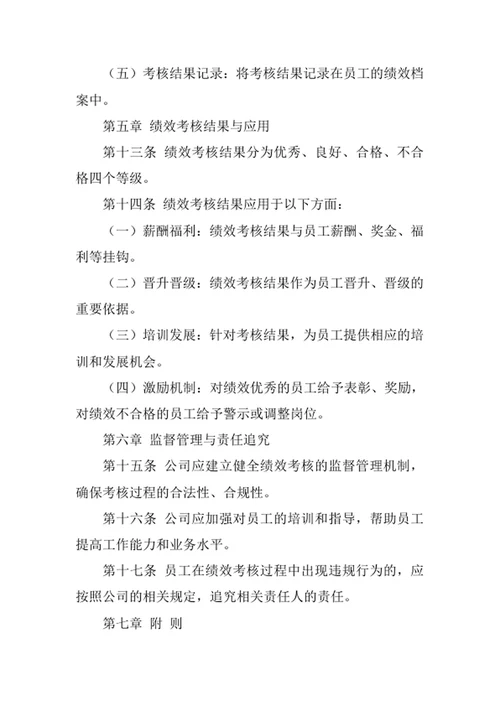 （五）考核结果记录：将考核结果记录在员工的绩效档案中。

第五章 绩效考核结果与应用

第十三条 绩效考核结果分为优秀、良好、合格、不合格四个等级。

第十四条 绩效考核结果应用于以下方面：

（一）薪酬福利：绩效考核结果与员工薪酬、奖金、福利等挂钩。

（二）晋升晋级：绩效考核结果作为员工晋升、晋级的重要依据。

（三）培训发展：针对考核结果，为员工提供相应的培训和发展机会。

（四）激励机制：对绩效优秀的员工给予表彰、奖励，对绩效不合格的员工给予警示或调整岗位。

第六章 监督管理与责任追究

第十五条 公司应建立健全绩效考核的监督管理机制，确保考核过程的合法性、合规性。

第十六条 公司应加强对员工的培训和指导，帮助员工提高工作能力和业务水平。

第十七条 员工在绩效考核过程中出现违规行为的，应按照公司的相关规定，追究相关责任人的责任。

第七章 附 则